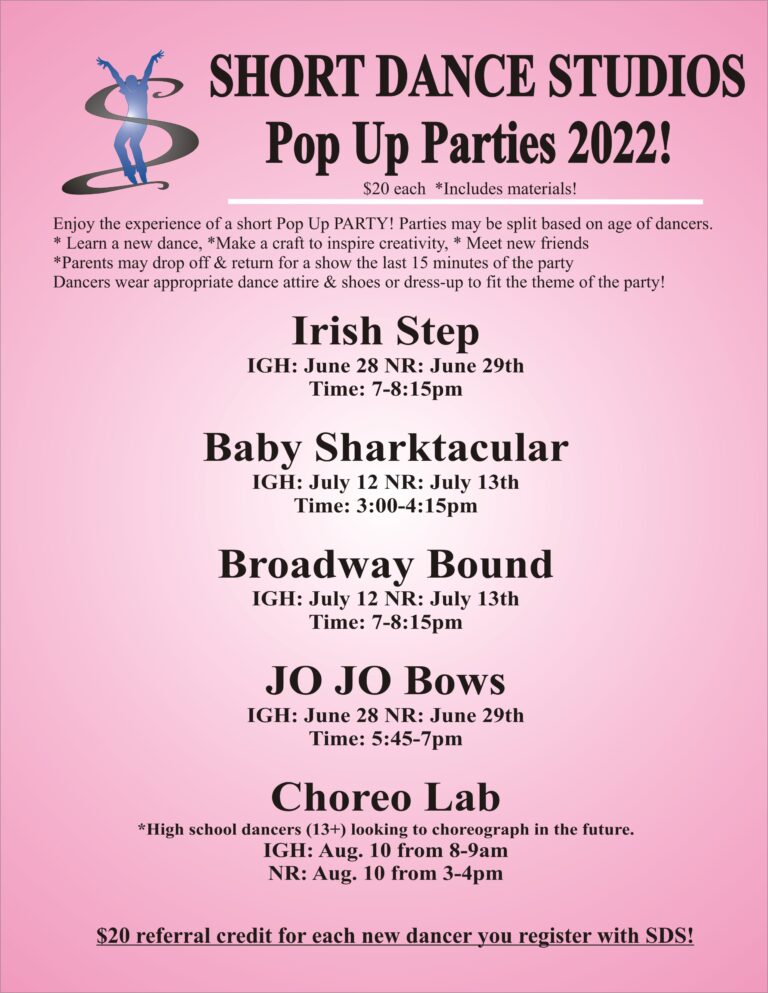 SHORT DANCE STUDIOS
Pop Up Parties 2022!
$20 each *Includes materials!

Enjoy the experience of a short Pop Up PARTY! Parties may be split based on age of dancers.
* Learn a new dance, *Make a craft to inspire creativity, * Meet new friends
*Parents may drop off & return for a show the last 15 minutes of the party
Dancers wear appropriate dance attire & shoes or dress-up to fit the theme of the party!

Irish Step
IGH: June 28 NR: June 29th
Time: 7-8:15pm

Baby Sharktacular
IGH: July 12 NR: July 13th
Time: 3:00-4:15pm

Broadway Bound
IGH: July 12 NR: July 13th
Time: 7-8:15pm

JO JO Bows
IGH: June 28 NR: June 29th
Time: 5:45-7pm

Choreo Lab
*High school dancers (13+) looking to choreograph in the future.
IGH: Aug. 10 from 8-9am
NR: Aug. 10 from 3-4pm

$20 referral credit for each new dancer you register with SDS!